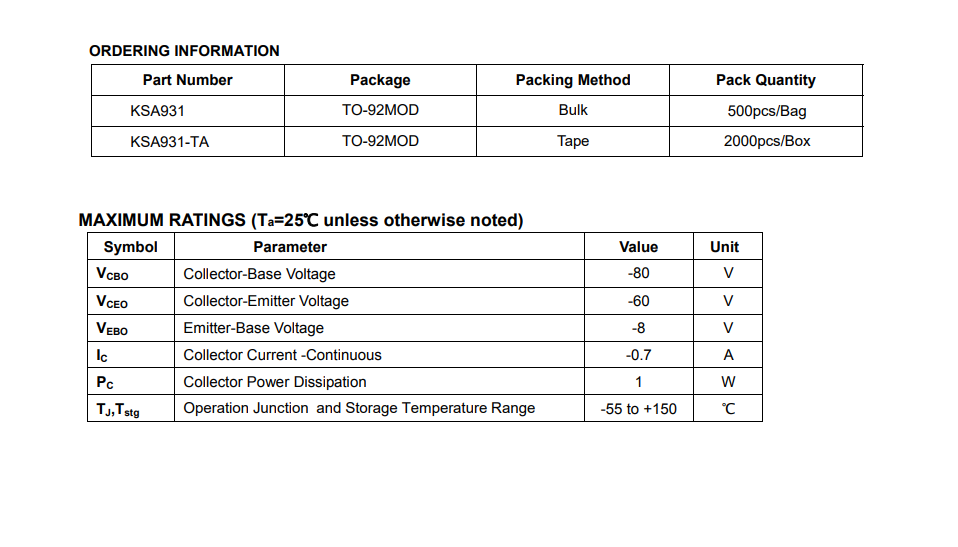 ORDERING INFORMATION

| Part Number | Package | Packing Method | Pack Quantity |
|---|---|---|---|
| KSA931 | TO-92MOD | Bulk | 500pcs/Bag |
| KSA931-TA | TO-92MOD | Tape | 2000pcs/Box |

MAXIMUM RATINGS ($T_a$=25℃ unless otherwise noted)

| Symbol | Parameter | Value | Unit |
|---|---|---|---|
| $V_{CBO}$ | Collector-Base Voltage | -80 | V |
| $V_{CEO}$ | Collector-Emitter Voltage | -60 | V |
| $V_{EBO}$ | Emitter-Base Voltage | -8 | V |
| $I_C$ | Collector Current -Continuous | -0.7 | A |
| $P_C$ | Collector Power Dissipation | 1 | W |
| $T_J$,$T_{stg}$ | Operation Junction and Storage Temperature Range | -55 to +150 | ℃ |